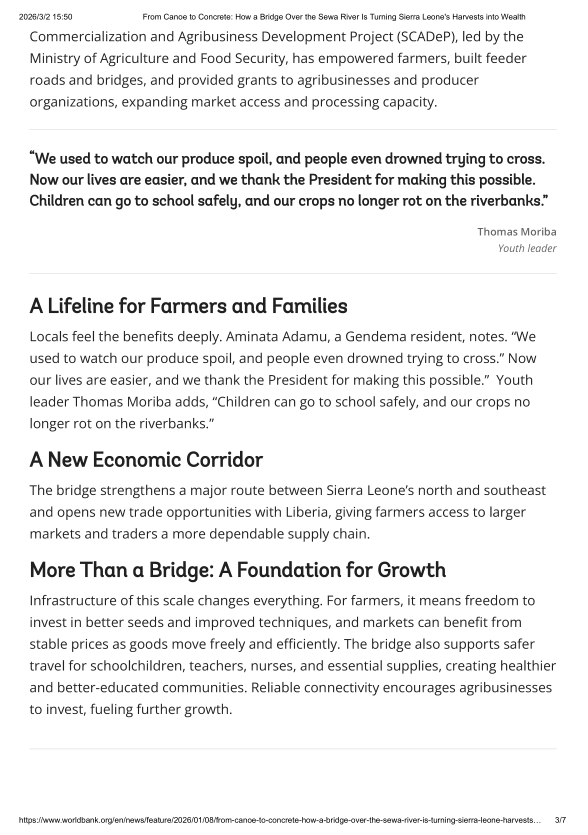 2026/3/2 15:50 From Canoe to Concrete: How a Bridge Over the Sewa River Is Turning Sierra Leone's Harvests into Wealth

Commercialization and Agribusiness Development Project (SCADeP), led by the Ministry of Agriculture and Food Security, has empowered farmers, built feeder roads and bridges, and provided grants to agribusinesses and producer organizations, expanding market access and processing capacity.

"We used to watch our produce spoil, and people even drowned trying to cross. Now our lives are easier, and we thank the President for making this possible. Children can go to school safely, and our crops no longer rot on the riverbanks."

Thomas Moriba
Youth leader

A Lifeline for Farmers and Families

Locals feel the benefits deeply. Aminata Adamu, a Gendema resident, notes. "We used to watch our produce spoil, and people even drowned trying to cross." Now our lives are easier, and we thank the President for making this possible." Youth leader Thomas Moriba adds, "Children can go to school safely, and our crops no longer rot on the riverbanks."

A New Economic Corridor

The bridge strengthens a major route between Sierra Leone's north and southeast and opens new trade opportunities with Liberia, giving farmers access to larger markets and traders a more dependable supply chain.

More Than a Bridge: A Foundation for Growth

Infrastructure of this scale changes everything. For farmers, it means freedom to invest in better seeds and improved techniques, and markets can benefit from stable prices as goods move freely and efficiently. The bridge also supports safer travel for schoolchildren, teachers, nurses, and essential supplies, creating healthier and better-educated communities. Reliable connectivity encourages agribusinesses to invest, fueling further growth.

https://www.worldbank.org/en/news/feature/2026/01/08/from-canoe-to-concrete-how-a-bridge-over-the-sewa-river-is-turning-sierra-leone-harvests... 3/7